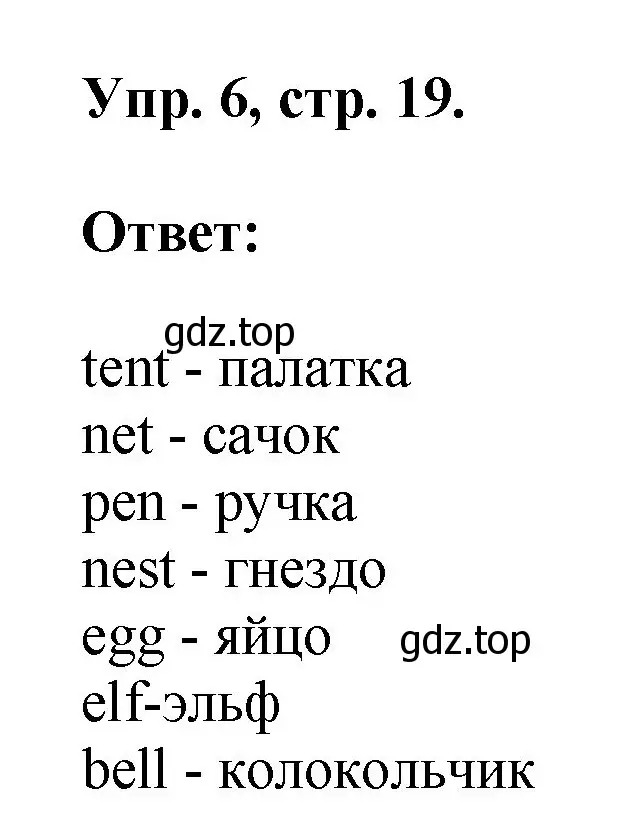 Упр. 6, стр. 19.

Ответ:

gdz.top

tent - палатка
net - сачок
pen - ручка
nest - гнездо
egg - яйцо gdz.top
elf-эльф
bell - колокольчик